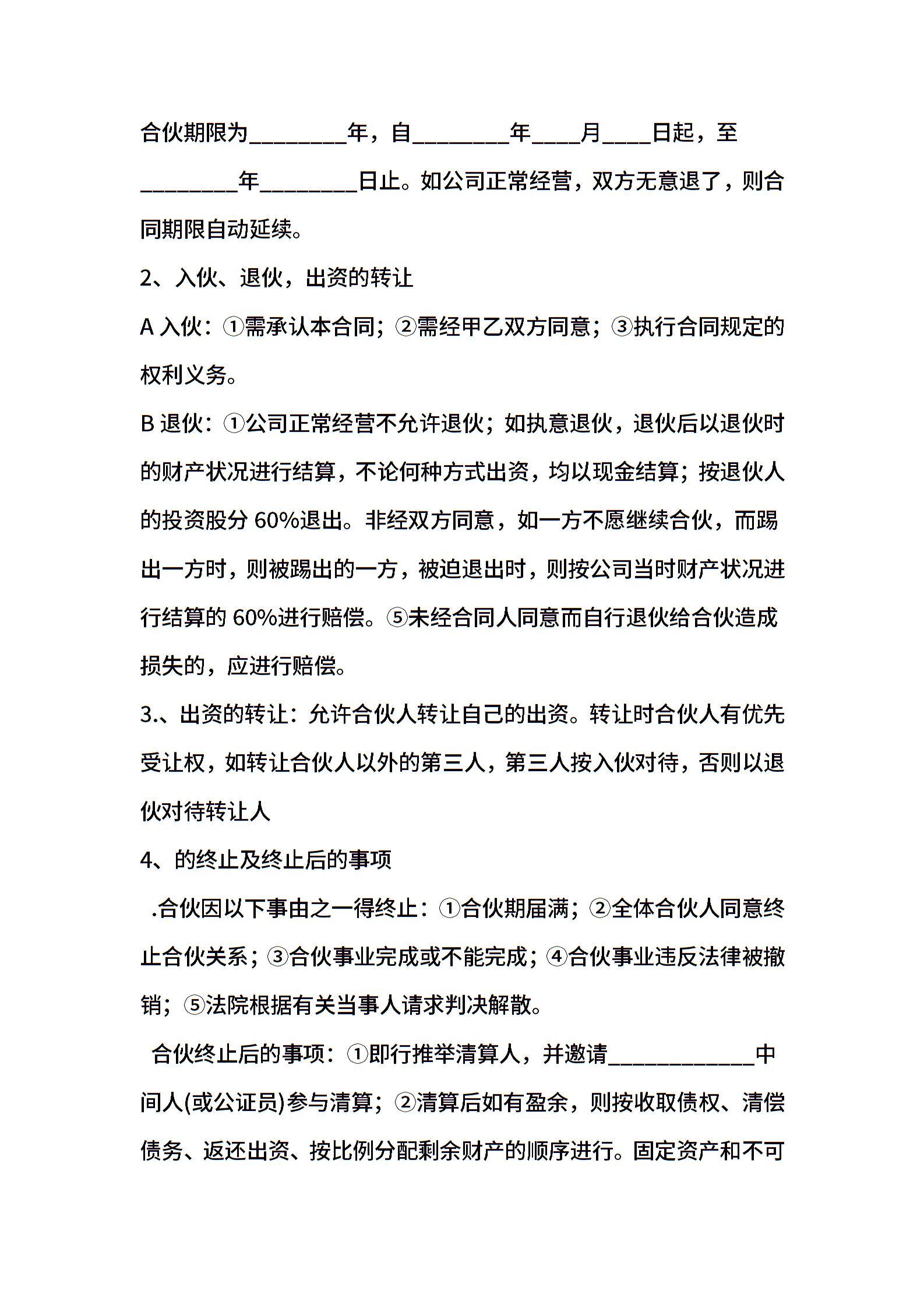 合伙期限为________年，自________年____月____日起，至________年________日止。如公司正常经营，双方无意退了，则合同期限自动延续。

2、入伙、退伙，出资的转让

A 入伙：①需承认本合同；②需经甲乙双方同意；③执行合同规定的权利义务。

B 退伙：①公司正常经营不允许退伙；如执意退伙，退伙后以退伙时的财产状况进行结算，不论何种方式出资，均以现金结算；按退伙人的投资股分 60%退出。非经双方同意，如一方不愿继续合伙，而踢出一方时，则被踢出的一方，被迫退出时，则按公司当时财产状况进行结算的 60%进行赔偿。⑤未经合同人同意而自行退伙给合伙造成损失的，应进行赔偿。

3.、出资的转让：允许合伙人转让自己的出资。转让时合伙人有优先受让权，如转让合伙人以外的第三人，第三人按入伙对待，否则以退伙对待转让人

4、的终止及终止后的事项

.合伙因以下事由之一得终止：①合伙期届满；②全体合伙人同意终止合伙关系；③合伙事业完成或不能完成；④合伙事业违反法律被撤销；⑤法院根据有关当事人请求判决解散。

合伙终止后的事项：①即行推举清算人，并邀请____________中间人(或公证员)参与清算；②清算后如有盈余，则按收取债权、清偿债务、返还出资、按比例分配剩余财产的顺序进行。固定资产和不可